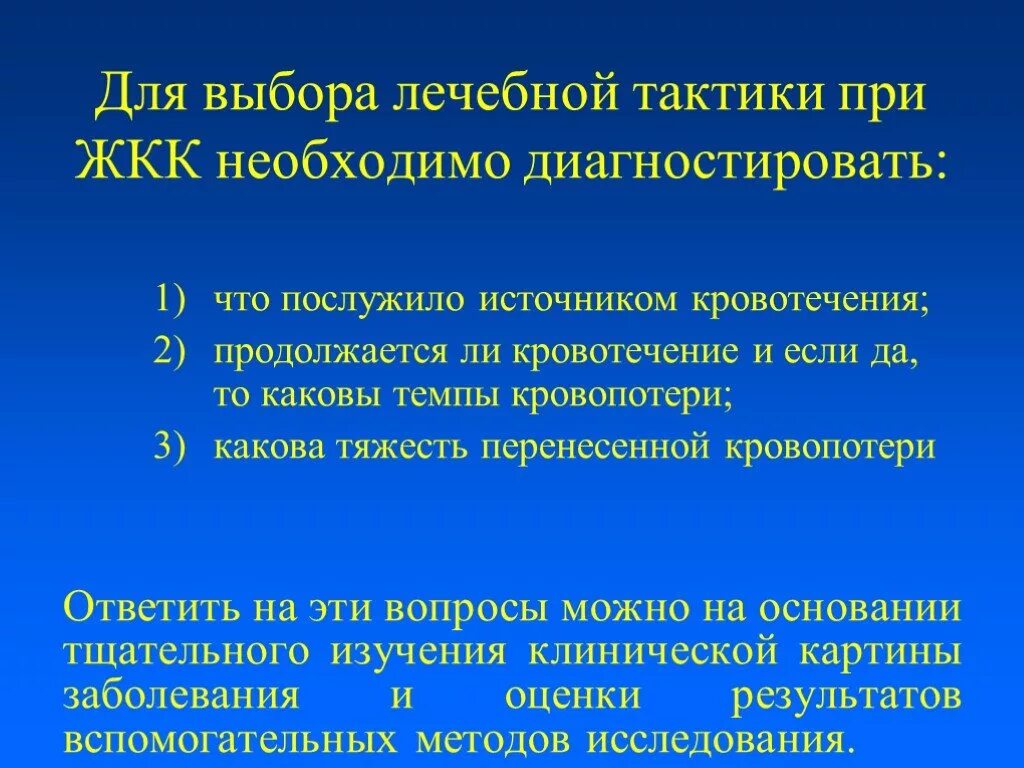 Для выбора лечебной тактики при ЖКК необходимо диагностировать:

1) что послужило источником кровотечения;
2) продолжается ли кровотечение и если да, то каковы темпы кровопотери;
3) какова тяжесть перенесенной кровопотери

Ответить на эти вопросы можно на основании тщательного изучения клинической картины заболевания и оценки результатов вспомогательных методов исследования.